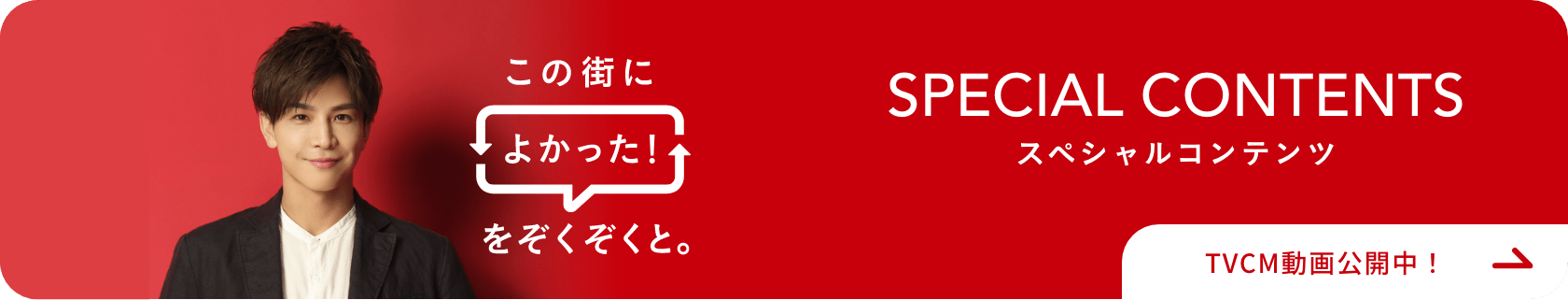 この街に

よかった!

をぞくぞくと。

SPECIAL CONTENTS

スペシャルコンテンツ

TVCM動画公開中!